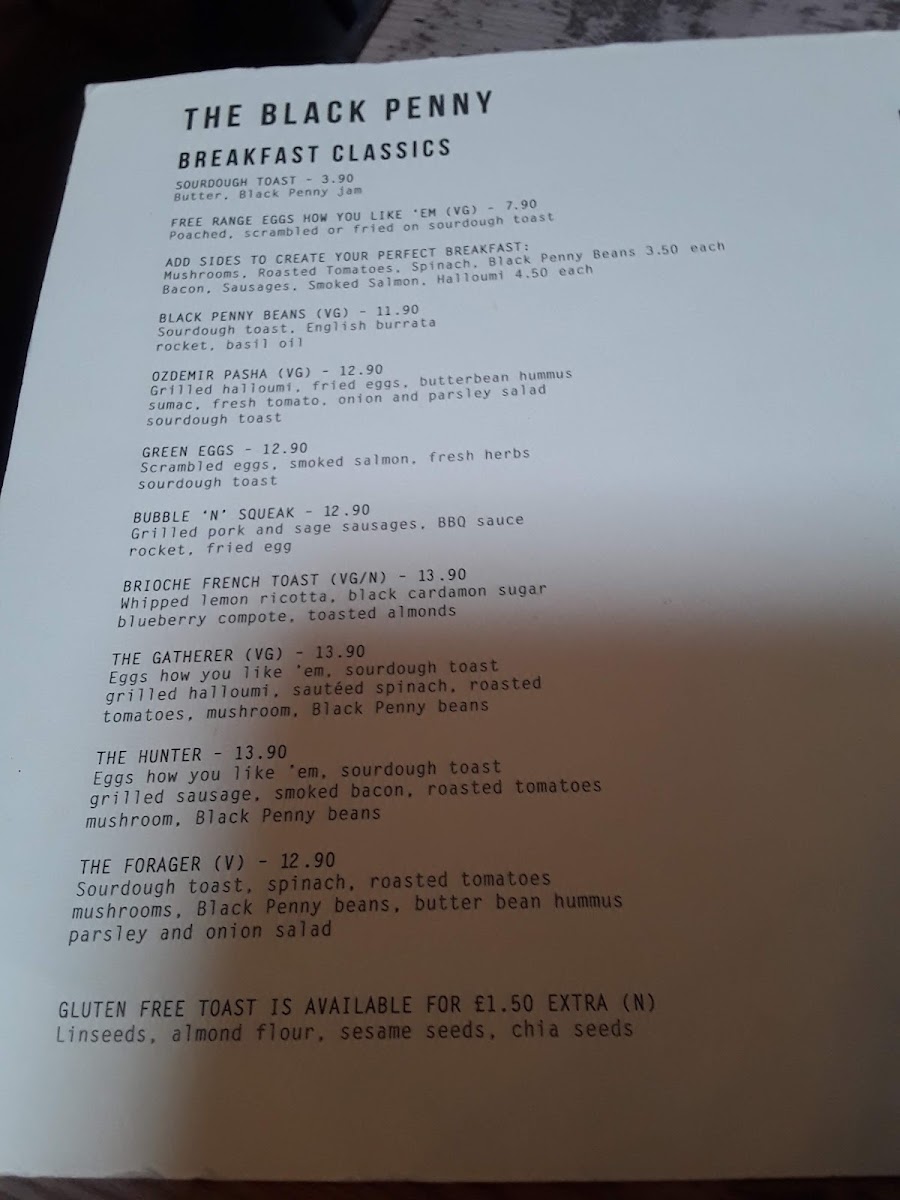 THE BLACK PENNY

BREAKFAST CLASSICS

SOURDOUGH TOAST - 3.90
Butter, Black Penny jam

FREE RANGE EGGS HOW YOU LIKE 'EM (VG) - 7.90
Poached, scrambled or fried on sourdough toast

ADD SIDES TO CREATE YOUR PERFECT BREAKFAST:
Mushrooms, Roasted Tomatoes, Spinach, Black Penny Beans 3.50 each
Bacon, Sausages, Smoked Salmon, Halloumi 4.50 each

BLACK PENNY BEANS (VG) - 11.90
Sourdough toast, English burrata
rocket, basil oil

OZDEMIR PASHA (VG) - 12.90
Grilled halloumi, fried eggs, butterbean hummus
sumac, fresh tomato, onion and parsley salad
sourdough toast

GREEN EGGS - 12.90
Scrambled eggs, smoked salmon, fresh herbs
sourdough toast

BUBBLE 'N' SQUEAK - 12.90
Grilled pork and sage sausages, BBQ sauce
rocket, fried egg

BRIOCHE FRENCH TOAST (VG/N) - 13.90
Whipped lemon ricotta, black cardamon sugar
blueberry compote, toasted almonds

THE GATHERER (VG) - 13.90
Eggs how you like 'em, sourdough toast
grilled halloumi, sautéed spinach, roasted
tomatoes, mushroom, Black Penny beans

THE HUNTER - 13.90
Eggs how you like 'em, sourdough toast
grilled sausage, smoked bacon, roasted tomatoes
mushroom, Black Penny beans

THE FORAGER (V) - 12.90
Sourdough toast, spinach, roasted tomatoes
mushrooms, Black Penny beans, butter bean hummus
parsley and onion salad

GLUTEN FREE TOAST IS AVAILABLE FOR £1.50 EXTRA (N)
Linseeds, almond flour, sesame seeds, chia seeds